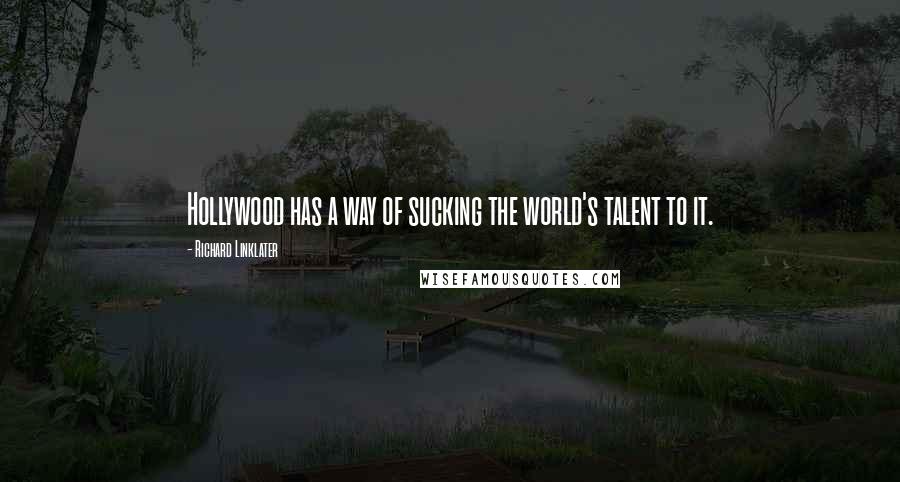 Hollywood has a way of sucking the world's talent to it.

- Richard Linklater

WISEFAMOUSQUOTES.COM